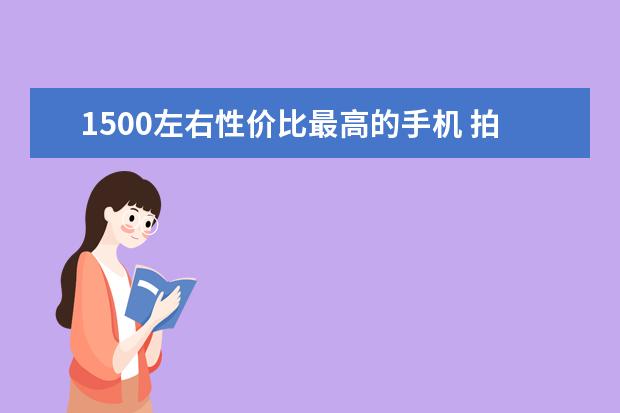 1500左右性价比最高的手机 拍